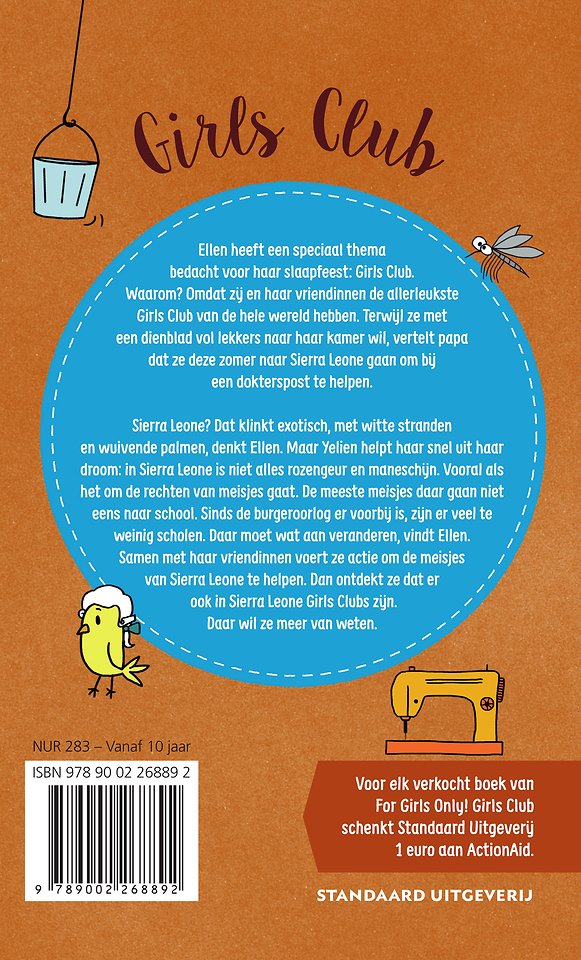 Girls Club

Ellen heeft een speciaal thema bedacht voor haar slaapfeest: Girls Club. Waarom? Omdat zij en haar vriendinnen de allerleukste Girls Club van de hele wereld hebben. Terwijl ze met een dienblad vol lekkers naar haar kamer wil, vertelt papa dat ze deze zomer naar Sierra Leone gaan om bij een dokterspost te helpen.

Sierra Leone? Dat klinkt exotisch, met witte stranden en wuivende palmen, denkt Ellen. Maar Yelien helpt haar snel uit haar droom: in Sierra Leone is niet alles rozengeur en maneschijn. Vooral als het om de rechten van meisjes gaat. De meeste meisjes daar gaan niet eens naar school. Sinds de burgeroorlog er voorbij is, zijn er veel te weinig scholen. Daar moet wat aan veranderen, vindt Ellen. Samen met haar vriendinnen voert ze actie om de meisjes van Sierra Leone te helpen. Dan ontdekt ze dat er ook in Sierra Leone Girls Clubs zijn. Daar wil ze meer van weten.

NUR 283 – Vanaf 10 jaar

ISBN 978 90 02 26889 2

9 789002 268892

Voor elk verkocht boek van For Girls Only! Girls Club schenkt Standaard Uitgeverij 1 euro aan ActionAid.

STANDAARD UITGEVERIJ